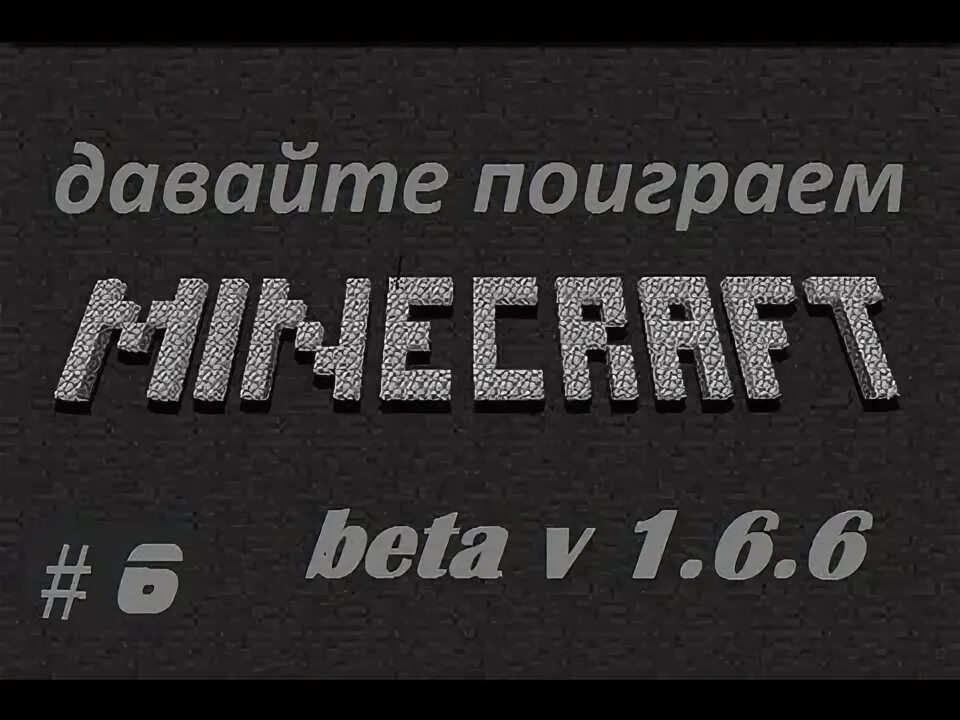 давайте поиграем

MINECRAFT

beta v 1.6.6

# 6